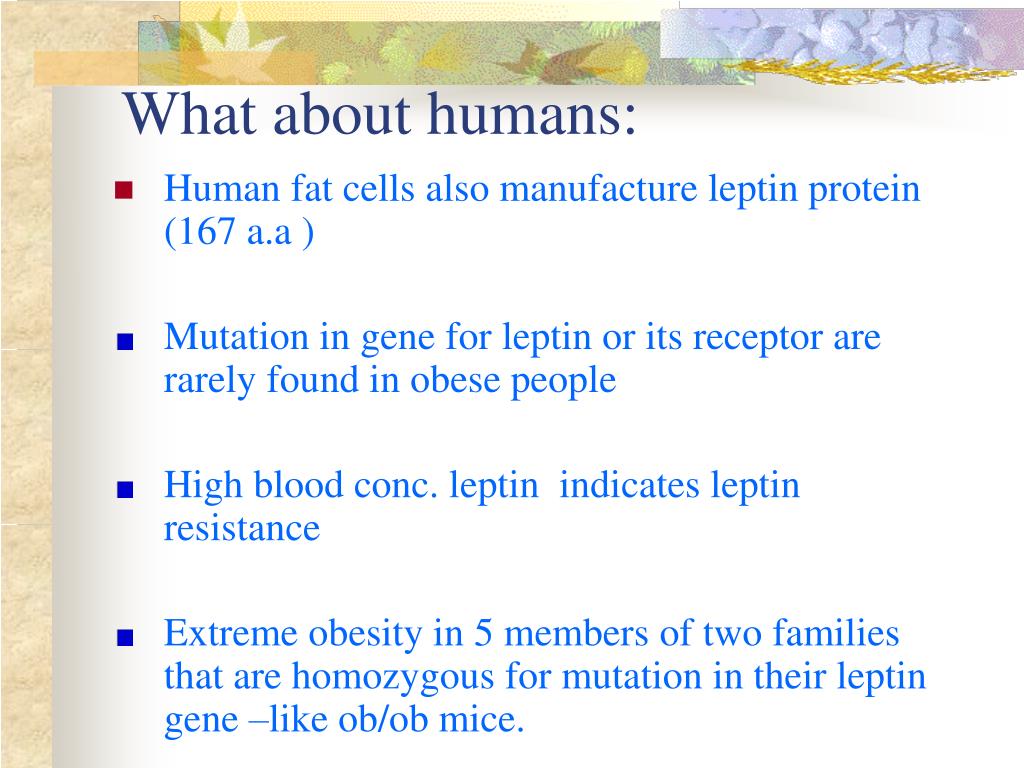 What about humans:

- Human fat cells also manufacture leptin protein (167 a.a )

- Mutation in gene for leptin or its receptor are rarely found in obese people

- High blood conc. leptin indicates leptin resistance

- Extreme obesity in 5 members of two families that are homozygous for mutation in their leptin gene –like ob/ob mice.